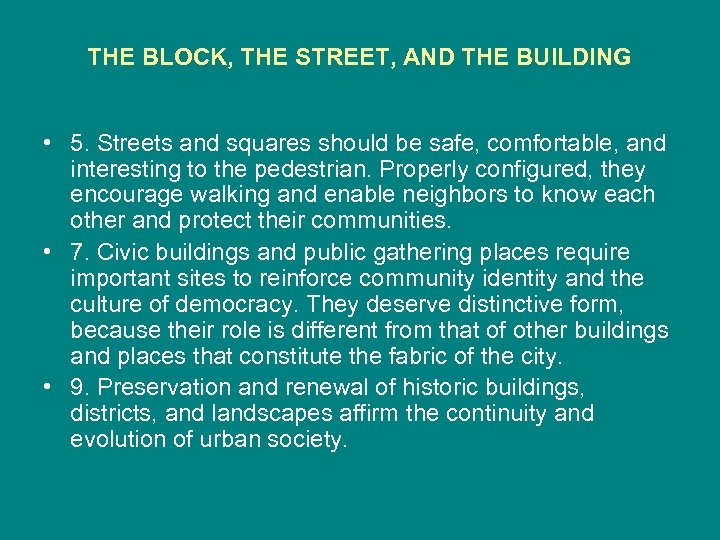 THE BLOCK, THE STREET, AND THE BUILDING

• 5. Streets and squares should be safe, comfortable, and interesting to the pedestrian. Properly configured, they encourage walking and enable neighbors to know each other and protect their communities.
• 7. Civic buildings and public gathering places require important sites to reinforce community identity and the culture of democracy. They deserve distinctive form, because their role is different from that of other buildings and places that constitute the fabric of the city.
• 9. Preservation and renewal of historic buildings, districts, and landscapes affirm the continuity and evolution of urban society.